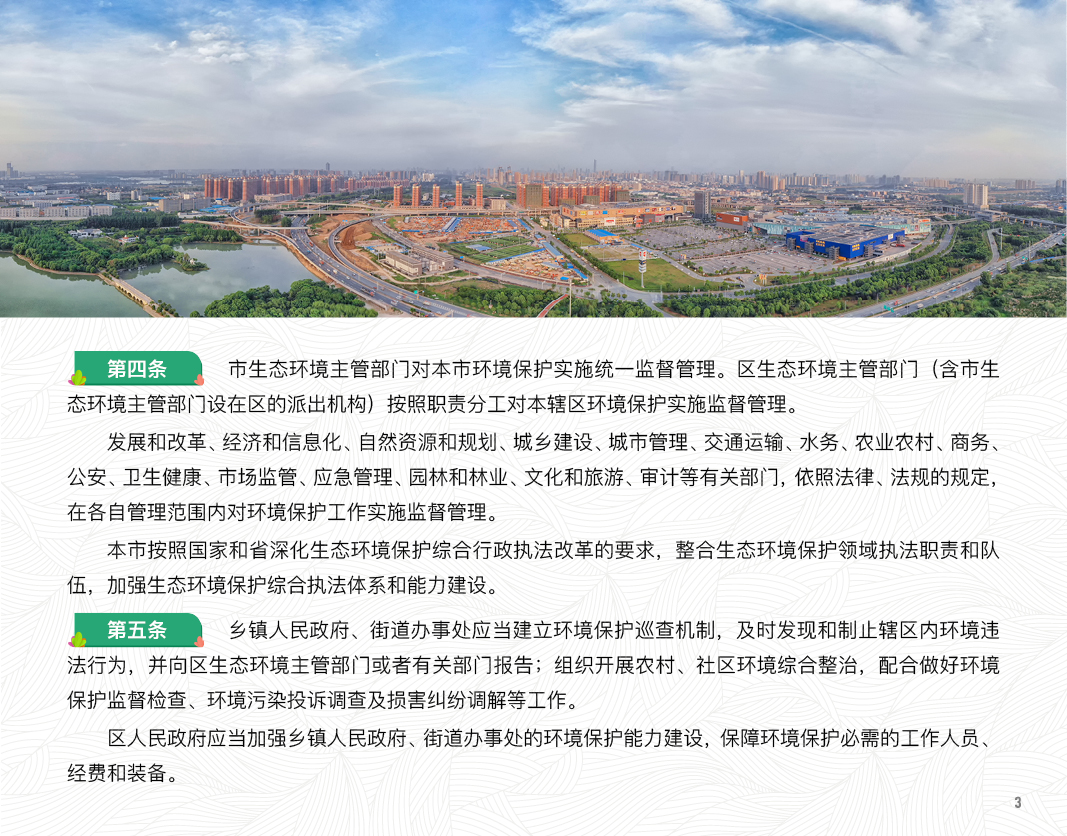 第四条 市生态环境主管部门对本市环境保护实施统一监督管理。区生态环境主管部门（含市生态环境主管部门设在区的派出机构）按照职责分工对本辖区环境保护实施监督管理。

发展和改革、经济和信息化、自然资源和规划、城乡建设、城市管理、交通运输、水务、农业农村、商务、公安、卫生健康、市场监管、应急管理、园林和林业、文化和旅游、审计等有关部门，依照法律、法规的规定，在各自管理范围内对环境保护工作实施监督管理。

本市按照国家和省深化生态环境保护综合行政执法改革的要求，整合生态环境保护领域执法职责和队伍，加强生态环境保护综合执法体系和能力建设。

第五条 乡镇人民政府、街道办事处应当建立环境保护巡查机制，及时发现和制止辖区内环境违法行为，并向区生态环境主管部门或者有关部门报告；组织开展农村、社区环境综合整治，配合做好环境保护监督检查、环境污染投诉调查及损害纠纷调解等工作。

区人民政府应当加强乡镇人民政府、街道办事处的环境保护能力建设，保障环境保护必需的工作人员、经费和装备。

3